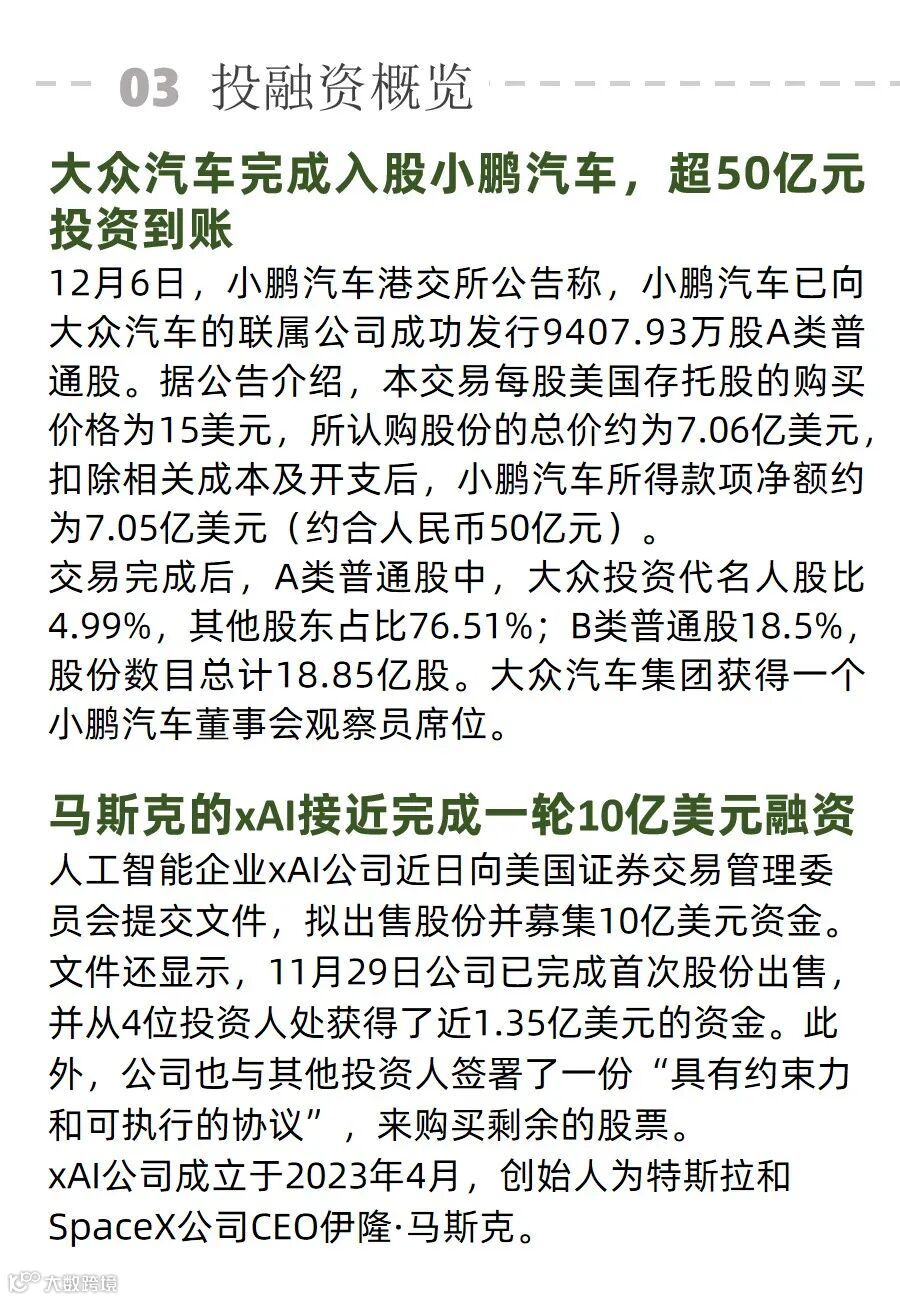 03 投融资概览

大众汽车完成入股小鹏汽车，超50亿元投资到账

12月6日，小鹏汽车港交所公告称，小鹏汽车已向大众汽车的联属公司成功发行9407.93万股A类普通股。据公告介绍，本交易每股美国存托股的购买价格为15美元，所认购股份的总价约为7.06亿美元，扣除相关成本及开支后，小鹏汽车所得款项净额约为7.05亿美元（约合人民币50亿元）。

交易完成后，A类普通股中，大众投资代名人股比4.99%，其他股东占比76.51%；B类普通股18.5%，股份数目总计18.85亿股。大众汽车集团获得一个小鹏汽车董事会观察员席位。

马斯克的xAI接近完成一轮10亿美元融资

人工智能企业xAI公司近日向美国证券交易管理委员会提交文件，拟出售股份并募集10亿美元资金。文件还显示，11月29日公司已完成首次股份出售，并从4位投资人处获得了近1.35亿美元的资金。此外，公司也与其他投资人签署了一份“具有约束力和可执行的协议”，来购买剩余的股票。

xAI公司成立于2023年4月，创始人为特斯拉和SpaceX公司CEO伊隆·马斯克。

大数跨境